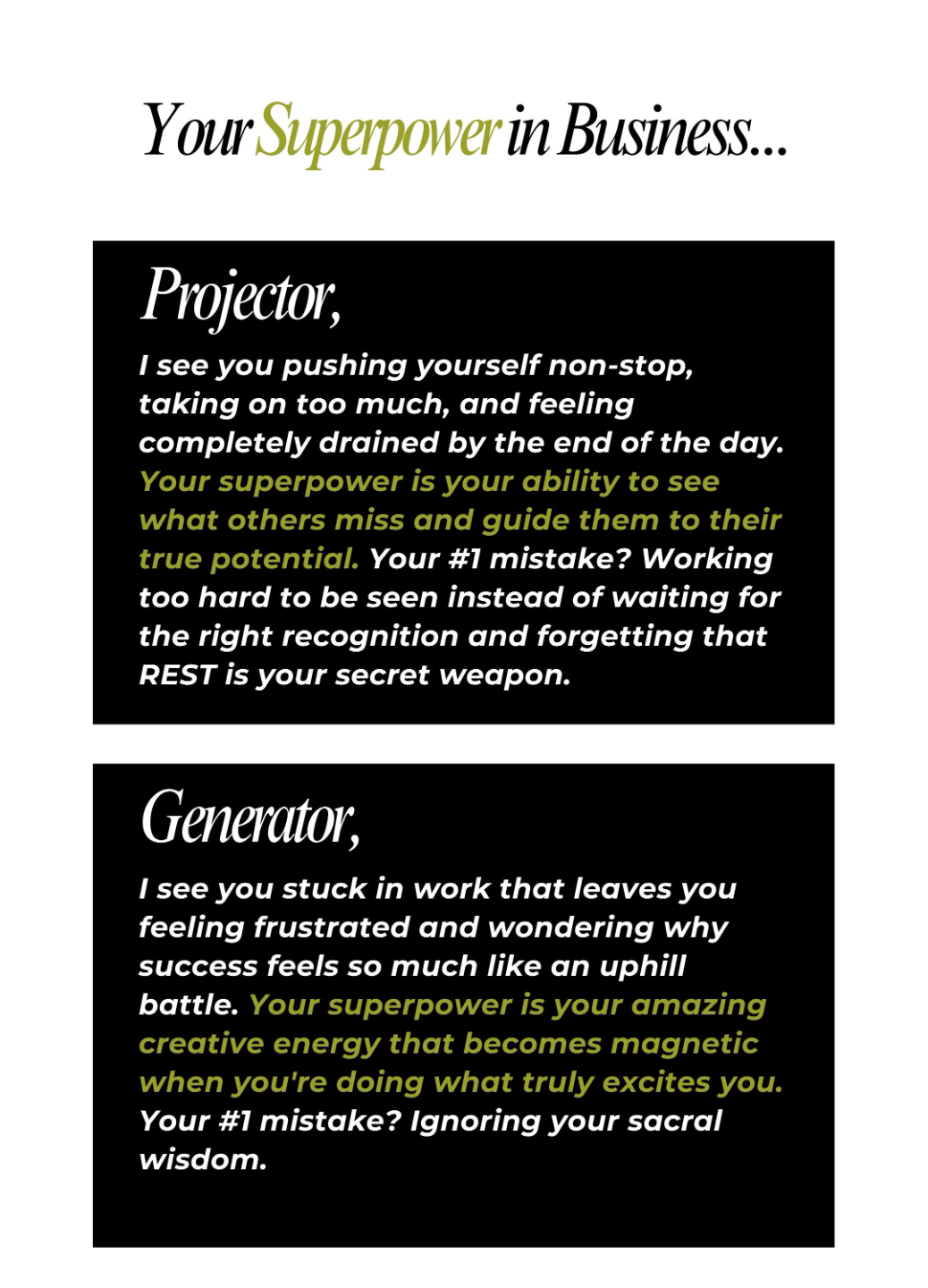 Your Superpower in Business...

Projector,

I see you pushing yourself non-stop, taking on too much, and feeling completely drained by the end of the day. Your superpower is your ability to see what others miss and guide them to their true potential. Your #1 mistake? Working too hard to be seen instead of waiting for the right recognition and forgetting that REST is your secret weapon.

Generator,

I see you stuck in work that leaves you feeling frustrated and wondering why success feels so much like an uphill battle. Your superpower is your amazing creative energy that becomes magnetic when you're doing what truly excites you. Your #1 mistake? Ignoring your sacral wisdom.